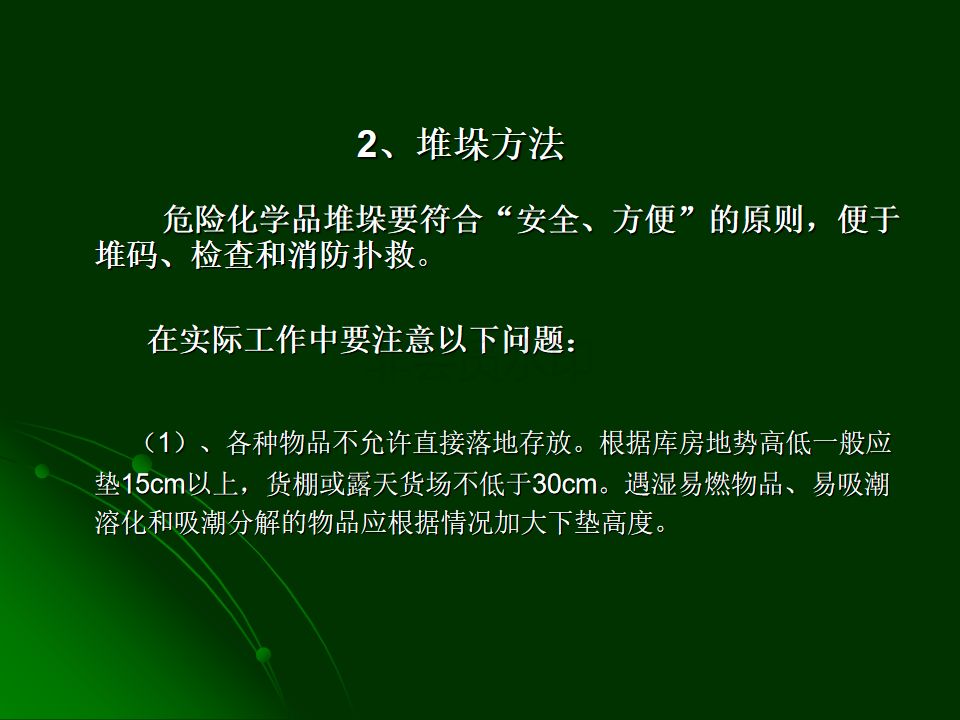 2、堆垛方法

危险化学品堆垛要符合“安全、方便”的原则，便于堆码、检查和消防扑救。

在实际工作中要注意以下问题：

（1）、各种物品不允许直接落地存放。根据库房地势高低一般应垫15cm以上，货棚或露天货场不低于30cm。遇湿易燃物品、易吸潮溶化和吸潮分解的物品应根据情况加大下垫高度。